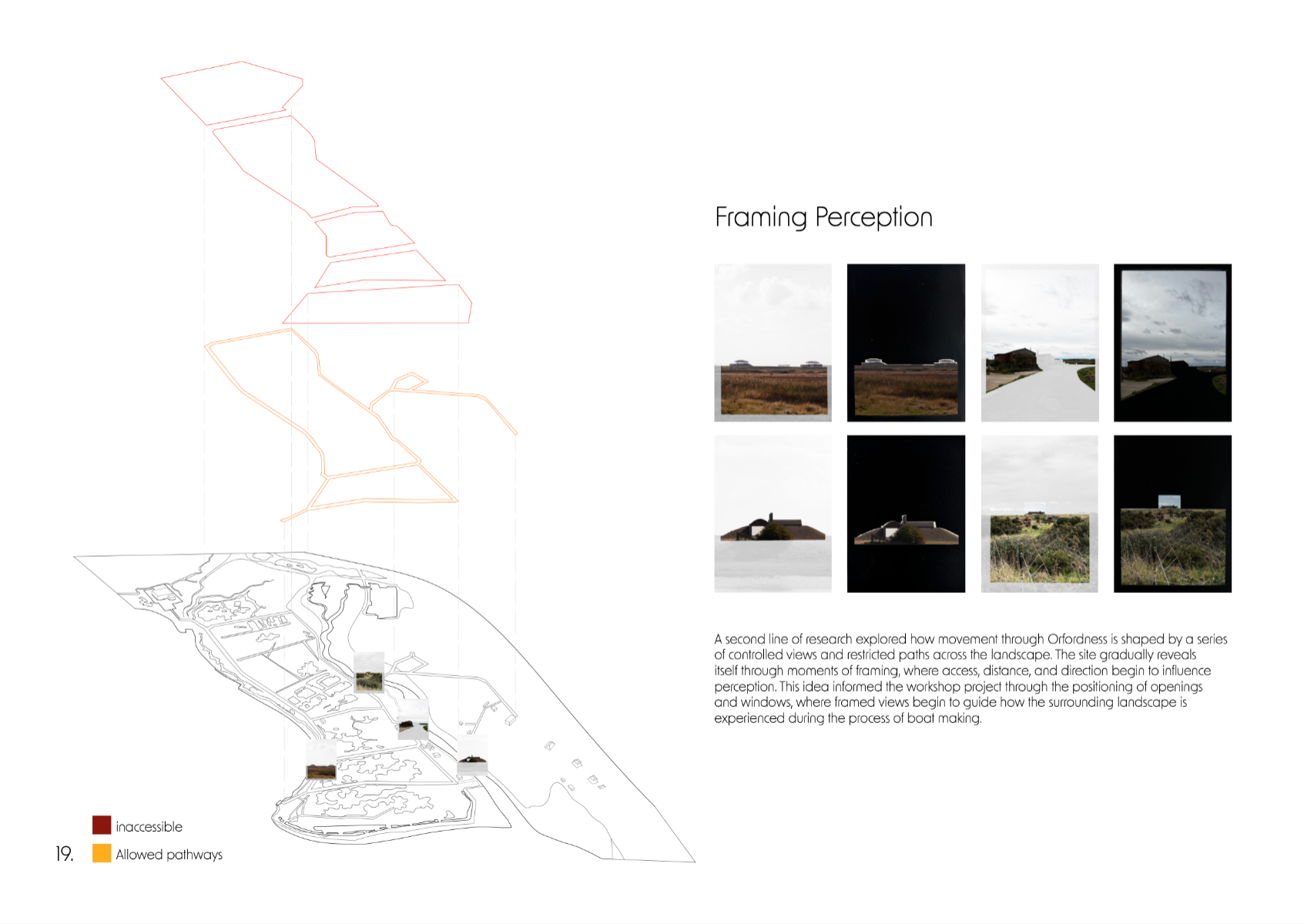 Framing Perception

A second line of research explored how movement through Orfordness is shaped by a series of controlled views and restricted paths across the landscape. The site gradually reveals itself through moments of framing, where access, distance, and direction begin to influence perception. This idea informed the workshop project through the positioning of openings and windows, where framed views begin to guide how the surrounding landscape is experienced during the process of boat making.

inaccessible

19.

Allowed pathways